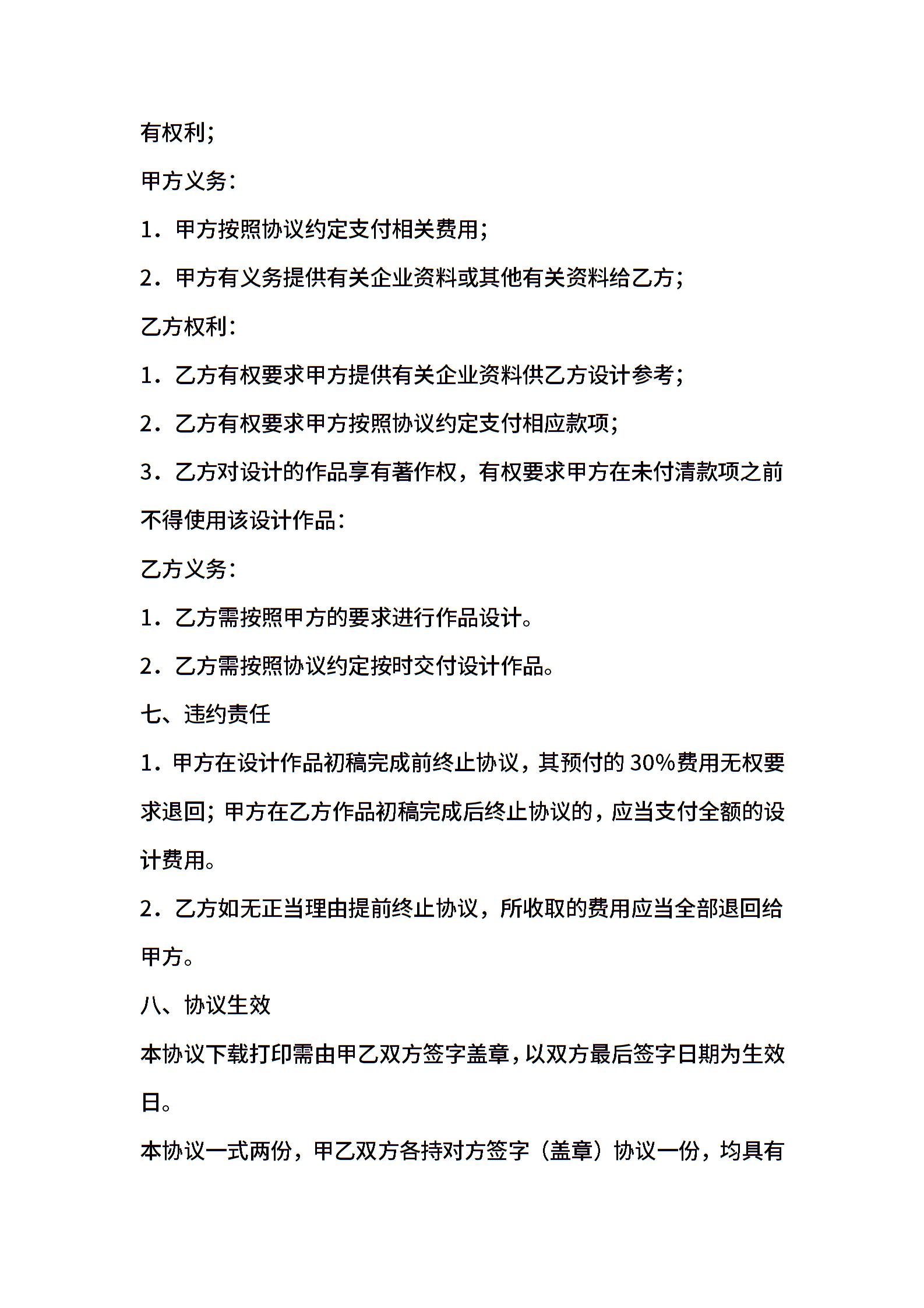 有权利；

甲方义务：

1．甲方按照协议约定支付相关费用；

2．甲方有义务提供有关企业资料或其他有关资料给乙方；

乙方权利：

1．乙方有权要求甲方提供有关企业资料供乙方设计参考；

2．乙方有权要求甲方按照协议约定支付相应款项；

3．乙方对设计的作品享有著作权，有权要求甲方在未付清款项之前不得使用该设计作品：

乙方义务：

1．乙方需按照甲方的要求进行作品设计。

2．乙方需按照协议约定按时交付设计作品。

七、违约责任

1．甲方在设计作品初稿完成前终止协议，其预付的 30%费用无权要求退回；甲方在乙方作品初稿完成后终止协议的，应当支付全额的设计费用。

2．乙方如无正当理由提前终止协议，所收取的费用应当全部退回给甲方。

八、协议生效

本协议下载打印需由甲乙双方签字盖章，以双方最后签字日期为生效日。

本协议一式两份，甲乙双方各持对方签字（盖章）协议一份，均具有